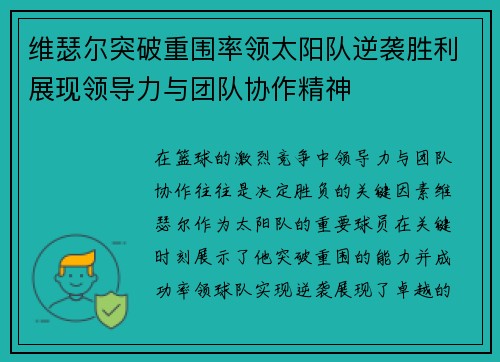 维瑟尔突破重围率领太阳队逆袭胜利展现领导力与团队协作精神

在篮球的激烈竞争中领导力与团队协作往往是决定胜负的关键因素维瑟尔作为太阳队的重要球员在关键时刻展示了他突破重围的能力并成功率领球队实现逆袭展现了卓越的